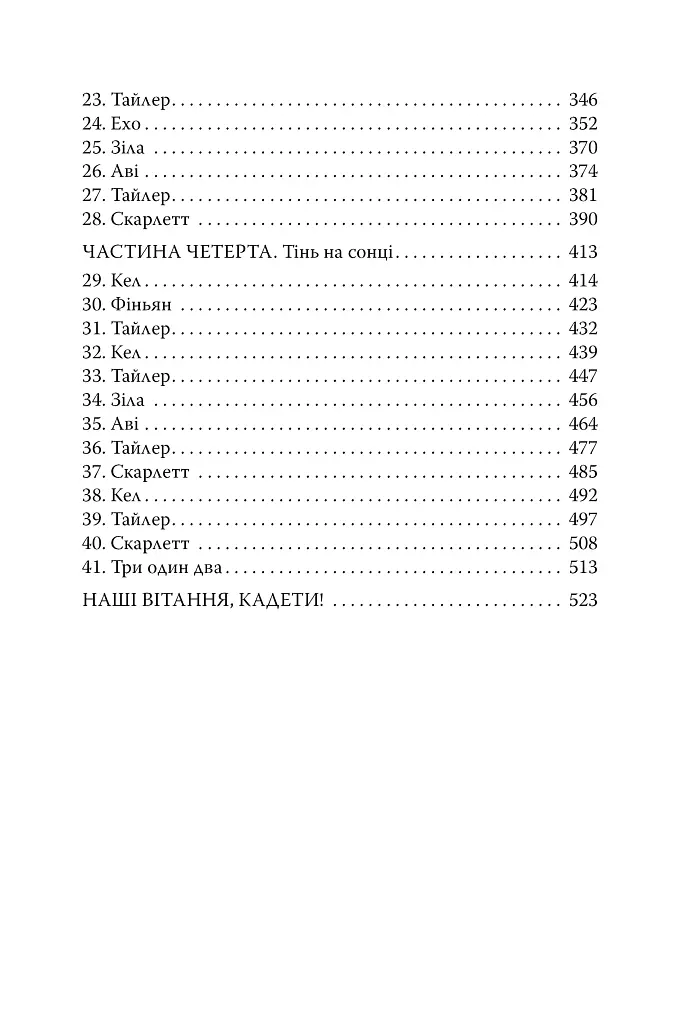 23. Тайлер 346
24. Ехо 352
25. Зіла 370
26. Аві 374
27. Тайлер 381
28. Скарлетт 390

ЧАСТИНА ЧЕТЕРТА. Тінь на сонці 413

29. Кел 414
30. Фіньян 423
31. Тайлер 432
32. Кел 439
33. Тайлер 447
34. Зіла 456
35. Аві 464
36. Тайлер 477
37. Скарлетт 485
38. Кел 492
39. Тайлер 497
40. Скарлетт 508
41. Три один два 513

НАШІ ВІТАННЯ, КАДЕТИ! 523